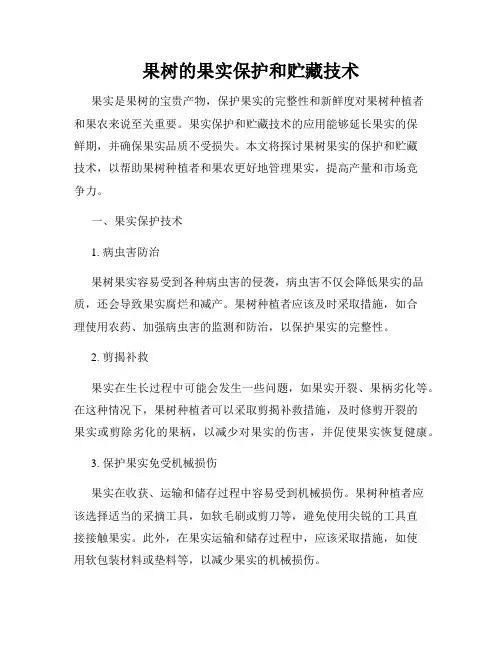 果树的果实保护和贮藏技术

果实是果树的宝贵产物，保护果实的完整性和新鲜度对果树种植者和果农来说至关重要。果实保护和贮藏技术的应用能够延长果实的保鲜期，并确保果实品质不受损失。本文将探讨果树果实的保护和贮藏技术，以帮助果树种植者和果农更好地管理果实，提高产量和市场竞争力。

一、果实保护技术

1. 病虫害防治

果树果实容易受到各种病虫害的侵袭，病虫害不仅会降低果实的品质，还会导致果实腐烂和减产。果树种植者应该及时采取措施，如合理使用农药、加强病虫害的监测和防治，以保护果实的完整性。

2. 剪揭补救

果实在生长过程中可能会发生一些问题，如果实开裂、果柄劣化等。在这种情况下，果树种植者可以采取剪揭补救措施，及时修剪开裂的果实或剪除劣化的果柄，以减少对果实的伤害，并促使果实恢复健康。

3. 保护果实免受机械损伤

果实在收获、运输和储存过程中容易受到机械损伤。果树种植者应该选择适当的采摘工具，如软毛刷或剪刀等，避免使用尖锐的工具直接接触果实。此外，在果实运输和储存过程中，应该采取措施，如使用软包装材料或垫料等，以减少果实的机械损伤。